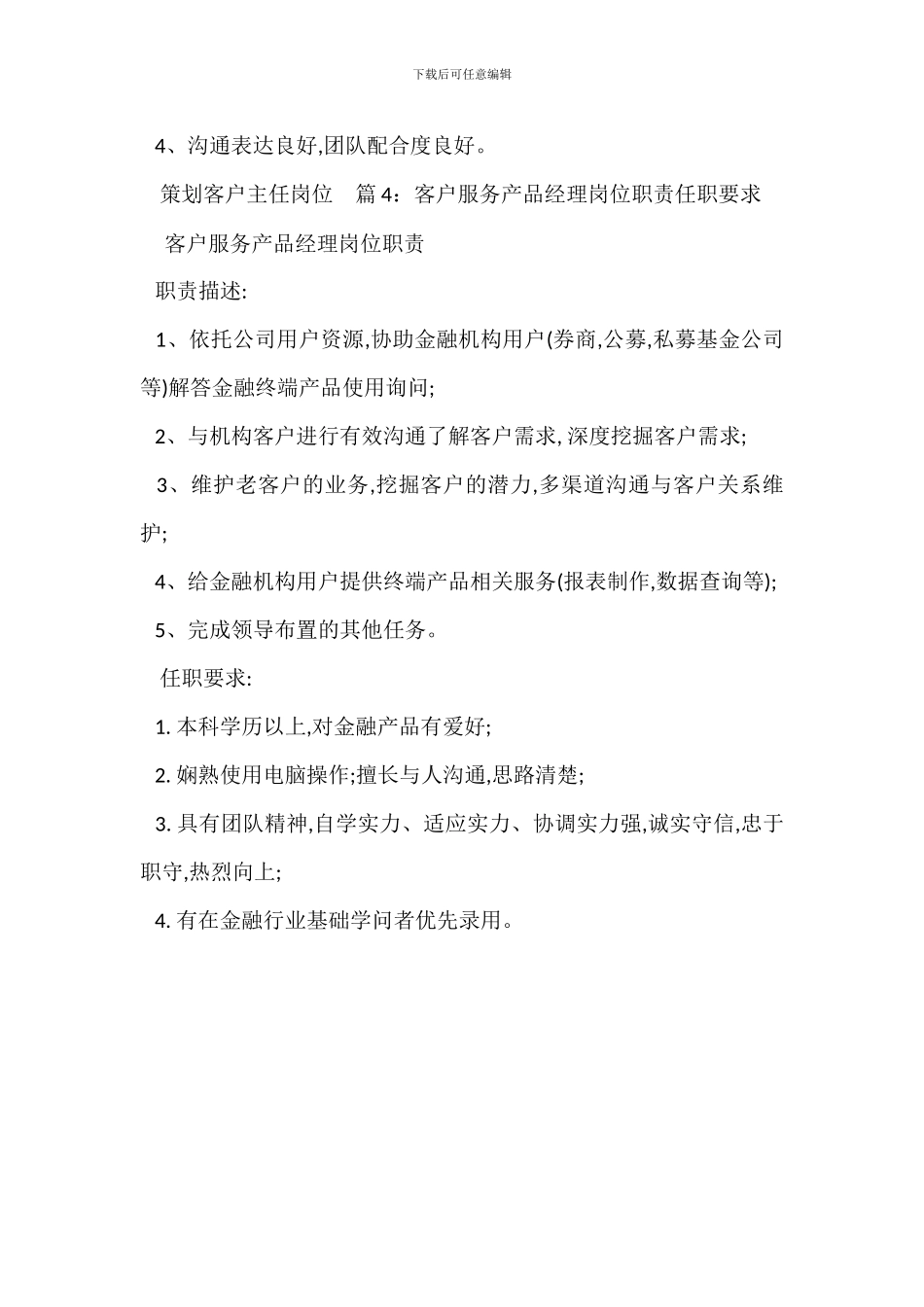 下载后可任意编辑

4、沟通表达良好,团队配合度良好。

策划客户主任岗位 篇 4：客户服务产品经理岗位职责任职要求

客户服务产品经理岗位职责

职责描述:

1、依托公司用户资源,协助金融机构用户(券商,公募,私募基金公司等)解答金融终端产品使用询问;

2、与机构客户进行有效沟通了解客户需求, 深度挖掘客户需求;

3、维护老客户的业务,挖掘客户的潜力,多渠道沟通与客户关系维护;

4、给金融机构用户提供终端产品相关服务(报表制作,数据查询等);

5、完成领导布置的其他任务。

任职要求:

1. 本科学历以上,对金融产品有爱好;

2. 娴熟使用电脑操作;擅长与人沟通,思路清楚;

3. 具有团队精神,自学实力、适应实力、协调实力强,诚实守信,忠于职守,热烈向上;

4. 有在金融行业基础学问者优先录用。